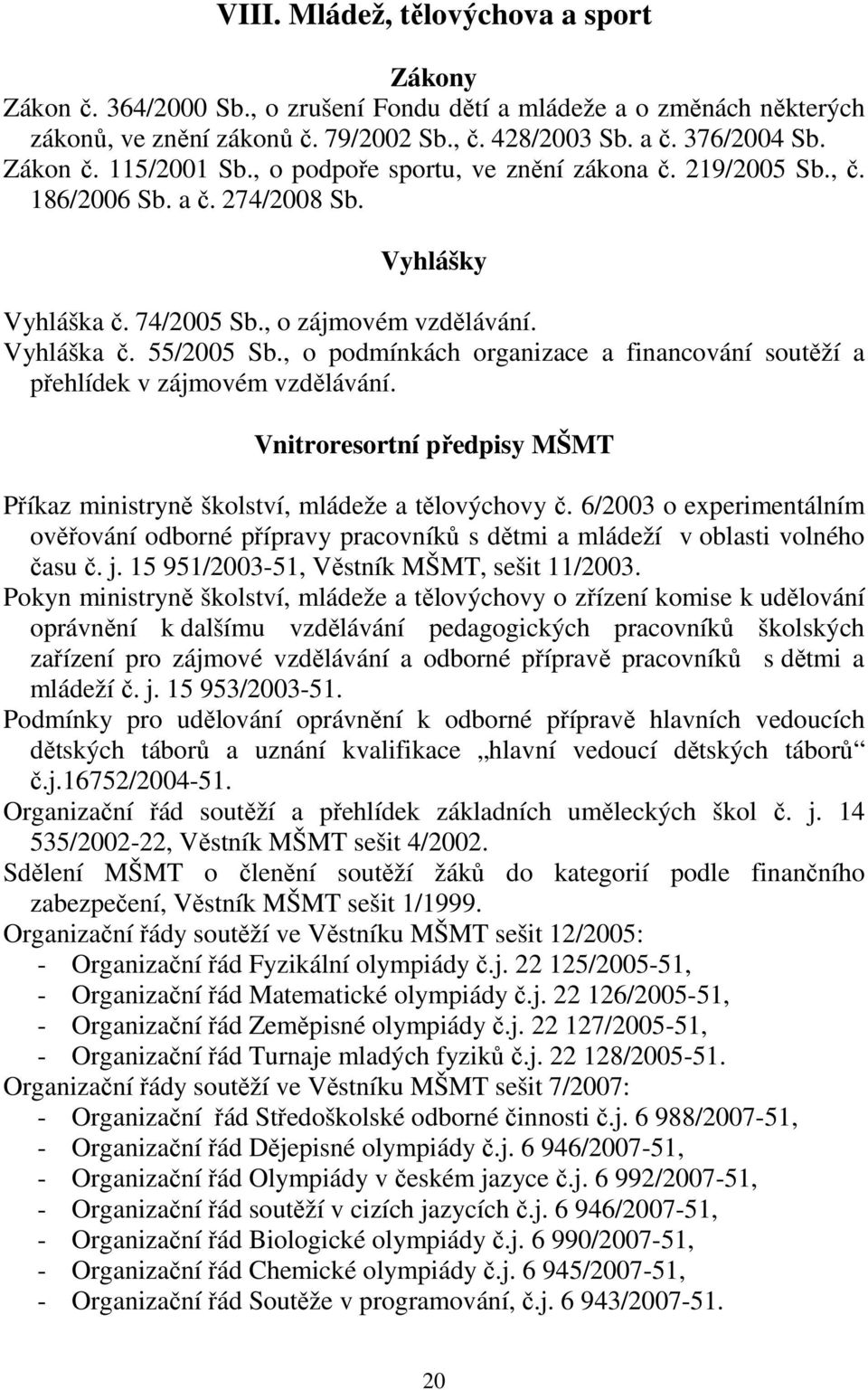 VIII. Mládež, tělovýchova a sport

Zákony

Zákon č. 364/2000 Sb., o zrušení Fondu dětí a mládeže a o změnách některých zákonů, ve znění zákonů č. 79/2002 Sb., č. 428/2003 Sb. a č. 376/2004 Sb.

Zákon č. 115/2001 Sb., o podpoře sportu, ve znění zákona č. 219/2005 Sb., č. 186/2006 Sb. a č. 274/2008 Sb.

Vyhlášky

Vyhláška č. 74/2005 Sb., o zájmovém vzdělávání.

Vyhláška č. 55/2005 Sb., o podmínkách organizace a financování soutěží a přehlídek v zájmovém vzdělávání.

Vnitroresortní předpisy MŠMT

Příkaz ministryně školství, mládeže a tělovýchovy č. 6/2003 o experimentálním ověřování odborné přípravy pracovníků s dětmi a mládeží v oblasti volného času č. j. 15 951/2003-51, Věstník MŠMT, sešit 11/2003.

Pokyn ministryně školství, mládeže a tělovýchovy o zřízení komise k udělování oprávnění k dalšímu vzdělávání pedagogických pracovníků školských zařízení pro zájmové vzdělávání a odborné přípravě pracovníků s dětmi a mládeží č. j. 15 953/2003-51.

Podmínky pro udělování oprávnění k odborné přípravě hlavních vedoucích dětských táborů a uznání kvalifikace „hlavní vedoucí dětských táborů“ č.j.16752/2004-51.

Organizační řád soutěží a přehlídek základních uměleckých škol č. j. 14 535/2002-22, Věstník MŠMT sešit 4/2002.

Sdělení MŠMT o členění soutěží žáků do kategorií podle finančního zabezpečení, Věstník MŠMT sešit 1/1999.

Organizační řády soutěží ve Věstníku MŠMT sešit 12/2005:
- Organizační řád Fyzikální olympiády č.j. 22 125/2005-51,
- Organizační řád Matematické olympiády č.j. 22 126/2005-51,
- Organizační řád Zeměpisné olympiády č.j. 22 127/2005-51,
- Organizační řád Turnaje mladých fyziků č.j. 22 128/2005-51.

Organizační řády soutěží ve Věstníku MŠMT sešit 7/2007:
- Organizační řád Středoškolské odborné činnosti č.j. 6 988/2007-51,
- Organizační řád Dějepisné olympiády č.j. 6 946/2007-51,
- Organizační řád Olympiády v českém jazyce č.j. 6 992/2007-51,
- Organizační řád soutěží v cizích jazycích č.j. 6 946/2007-51,
- Organizační řád Biologické olympiády č.j. 6 990/2007-51,
- Organizační řád Chemické olympiády č.j. 6 945/2007-51,
- Organizační řád Soutěže v programování, č.j. 6 943/2007-51.

20